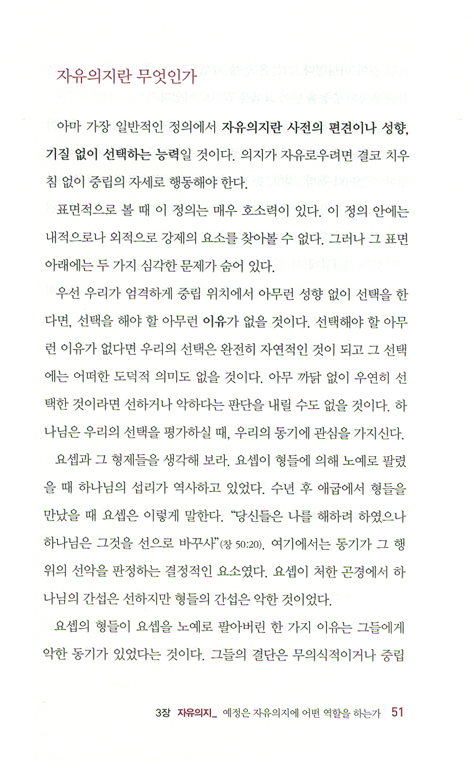 자유의지란 무엇인가

아마 가장 일반적인 정의에서 자유의지란 사전의 편견이나 성향, 기질 없이 선택하는 능력일 것이다. 의지가 자유로우려면 결코 치우침 없이 중립의 자세로 행동해야 한다.

표면적으로 볼 때 이 정의는 매우 호소력이 있다. 이 정의 안에는 내적으로나 외적으로 강제의 요소를 찾아볼 수 없다. 그러나 그 표면 아래에는 두 가지 심각한 문제가 숨어 있다.

우선 우리가 엄격하게 중립 위치에서 아무런 성향 없이 선택을 한다면, 선택을 해야 할 아무런 이유가 없을 것이다. 선택해야 할 아무런 이유가 없다면 우리의 선택은 완전히 자연적인 것이 되고 그 선택에는 어떠한 도덕적 의미도 없을 것이다. 아무 까닭 없이 우연히 선택한 것이라면 선하거나 악하다는 판단을 내릴 수도 없을 것이다. 하나님은 우리의 선택을 평가하실 때, 우리의 동기에 관심을 가지신다.

요셉과 그 형제들을 생각해 보라. 요셉이 형들에 의해 노예로 팔렸을 때 하나님의 섭리가 역사하고 있었다. 수년 후 애굽에서 형들을 만났을 때 요셉은 이렇게 말한다. "당신들은 나를 해하려 하였으나 하나님은 그것을 선으로 바꾸사"(창 50:20). 여기에서는 동기가 그 행위의 선악을 판정하는 결정적인 요소였다. 요셉이 처한 곤경에서 하나님의 간섭은 선하지만 형들의 간섭은 악한 것이었다.

요셉의 형들이 요셉을 노예로 팔아버린 한 가지 이유는 그들에게 악한 동기가 있었다는 것이다. 그들의 결단은 무의식적이거나 중립

3장 자유의지_ 예정은 자유의지에 어떤 역할을 하는가 51